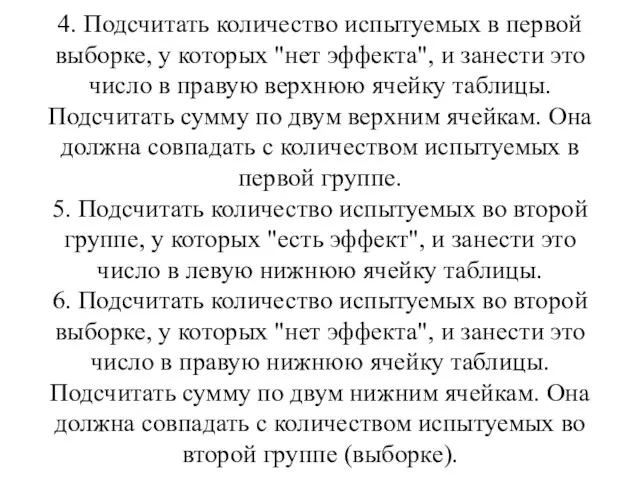 4. Подсчитать количество испытуемых в первой выборке, у которых "нет эффекта", и занести это число в правую верхнюю ячейку таблицы. Подсчитать сумму по двум верхним ячейкам. Она должна совпадать с количеством испытуемых в первой группе.
5. Подсчитать количество испытуемых во второй группе, у которых "есть эффект", и занести это число в левую нижнюю ячейку таблицы.
6. Подсчитать количество испытуемых во второй выборке, у которых "нет эффекта", и занести это число в правую нижнюю ячейку таблицы. Подсчитать сумму по двум нижним ячейкам. Она должна совпадать с количеством испытуемых во второй группе (выборке).